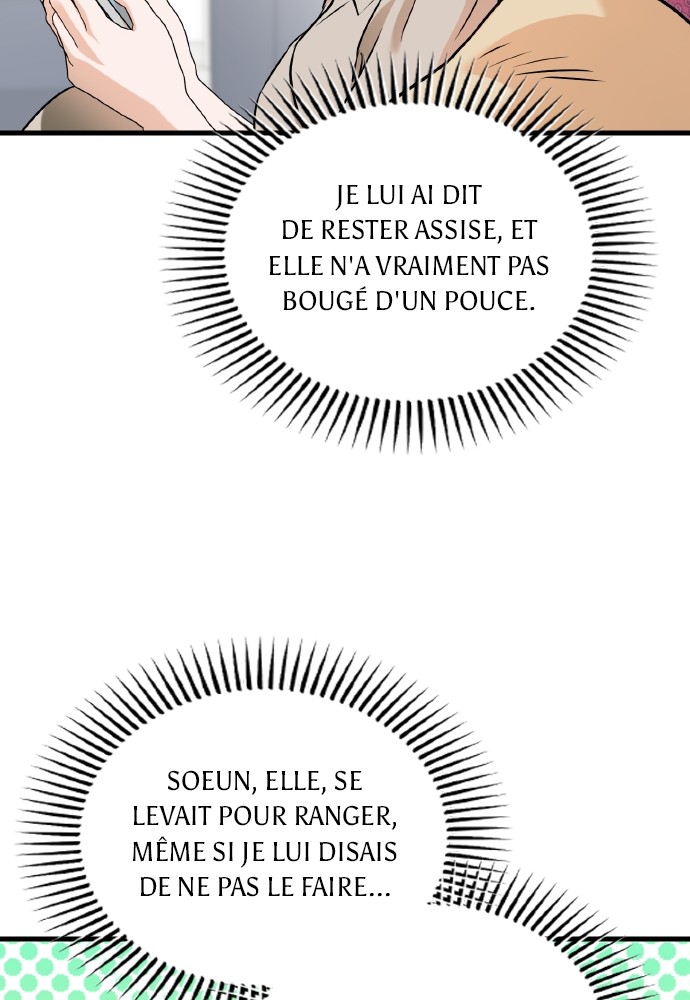 JE LUI AI DIT DE RESTER ASSISE, ET ELLE N'A VRAIMENT PAS BOUGÉ D'UN POUCE.

SOEUN, ELLE, SE LEVAIT POUR RANGER, MÊME SI JE LUI DISAIS DE NE PAS LE FAIRE...